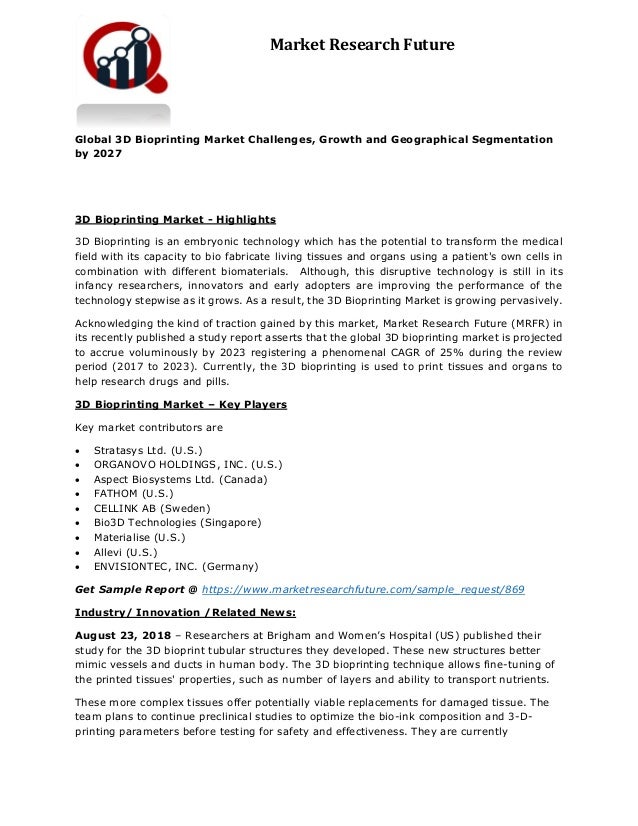 Market Research Future

Global 3D Bioprinting Market Challenges, Growth and Geographical Segmentation by 2027

3D Bioprinting Market - Highlights

3D Bioprinting is an embryonic technology which has the potential to transform the medical field with its capacity to bio fabricate living tissues and organs using a patient's own cells in combination with different biomaterials. Although, this disruptive technology is still in its infancy researchers, innovators and early adopters are improving the performance of the technology stepwise as it grows. As a result, the 3D Bioprinting Market is growing pervasively.

Acknowledging the kind of traction gained by this market, Market Research Future (MRFR) in its recently published a study report asserts that the global 3D bioprinting market is projected to accrue voluminously by 2023 registering a phenomenal CAGR of 25% during the review period (2017 to 2023). Currently, the 3D bioprinting is used to print tissues and organs to help research drugs and pills.

3D Bioprinting Market – Key Players

Key market contributors are

• Stratasys Ltd. (U.S.)
• ORGANOVO HOLDINGS, INC. (U.S.)
• Aspect Biosystems Ltd. (Canada)
• FATHOM (U.S.)
• CELLINK AB (Sweden)
• Bio3D Technologies (Singapore)
• Materialise (U.S.)
• Allevi (U.S.)
• ENVISIONTEC, INC. (Germany)

Get Sample Report @ https://www.marketresearchfuture.com/sample_request/869

Industry/ Innovation /Related News:

August 23, 2018 – Researchers at Brigham and Women's Hospital (US) published their study for the 3D bioprint tubular structures they developed. These new structures better mimic vessels and ducts in human body. The 3D bioprinting technique allows fine-tuning of the printed tissues' properties, such as number of layers and ability to transport nutrients.

These more complex tissues offer potentially viable replacements for damaged tissue. The team plans to continue preclinical studies to optimize the bio-ink composition and 3-D-printing parameters before testing for safety and effectiveness. They are currently